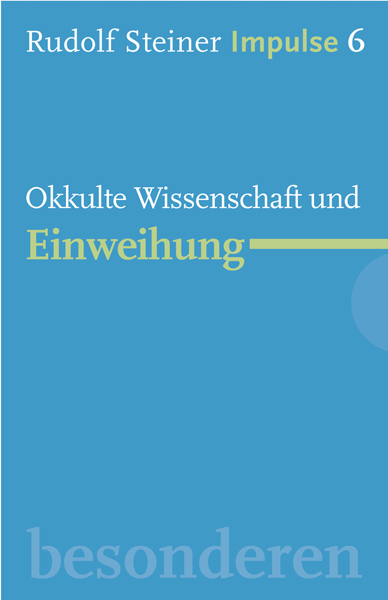 Rudolf Steiner Impulse 6

Okkulte Wissenschaft und
Einweihung

besonderen